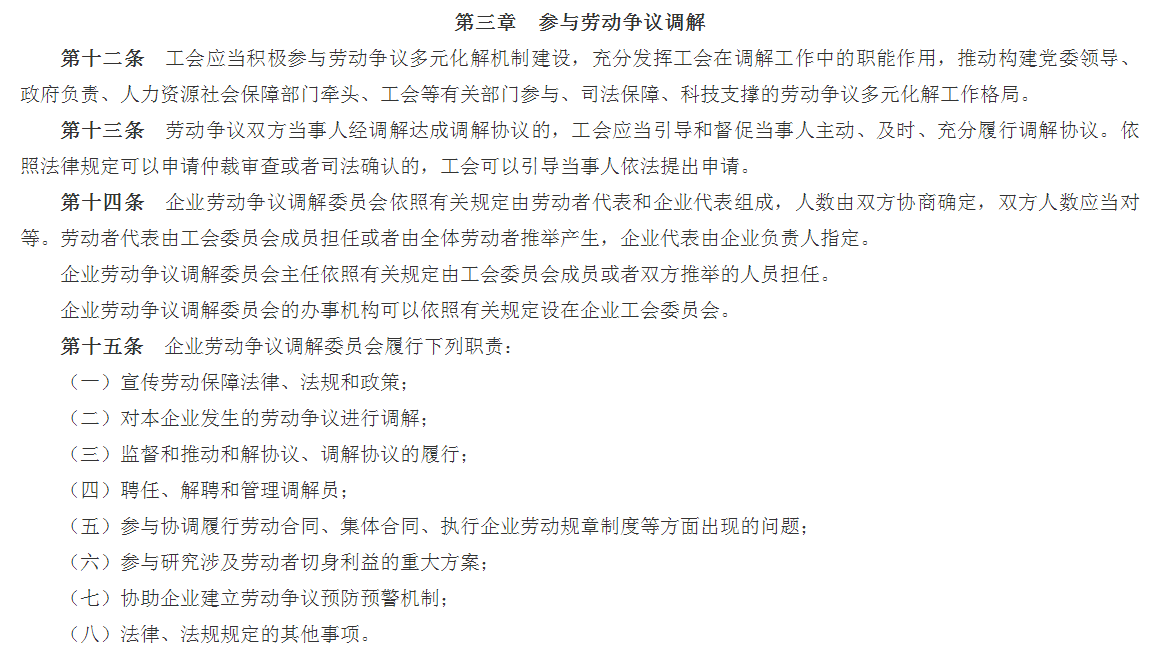 第三章　参与劳动争议调解

第十二条　工会应当积极参与劳动争议多元化解机制建设，充分发挥工会在调解工作中的职能作用，推动构建党委领导、政府负责、人力资源社会保障部门牵头、工会等有关部门参与、司法保障、科技支撑的劳动争议多元化解工作格局。

第十三条　劳动争议双方当事人经调解达成调解协议的，工会应当引导和督促当事人主动、及时、充分履行调解协议。依照法律规定可以申请仲裁审查或者司法确认的，工会可以引导当事人依法提出申请。

第十四条　企业劳动争议调解委员会依照有关规定由劳动者代表和企业代表组成，人数由双方协商确定，双方人数应当对等。劳动者代表由工会委员会成员担任或者由全体劳动者推举产生，企业代表由企业负责人指定。

企业劳动争议调解委员会主任依照有关规定由工会委员会成员或者双方推举的人员担任。

企业劳动争议调解委员会的办事机构可以依照有关规定设在企业工会委员会。

第十五条　企业劳动争议调解委员会履行下列职责：

（一）宣传劳动保障法律、法规和政策；

（二）对本企业发生的劳动争议进行调解；

（三）监督和推动和解协议、调解协议的履行；

（四）聘任、解聘和管理调解员；

（五）参与协调履行劳动合同、集体合同、执行企业劳动规章制度等方面出现的问题；

（六）参与研究涉及劳动者切身利益的重大方案；

（七）协助企业建立劳动争议预防预警机制；

（八）法律、法规规定的其他事项。